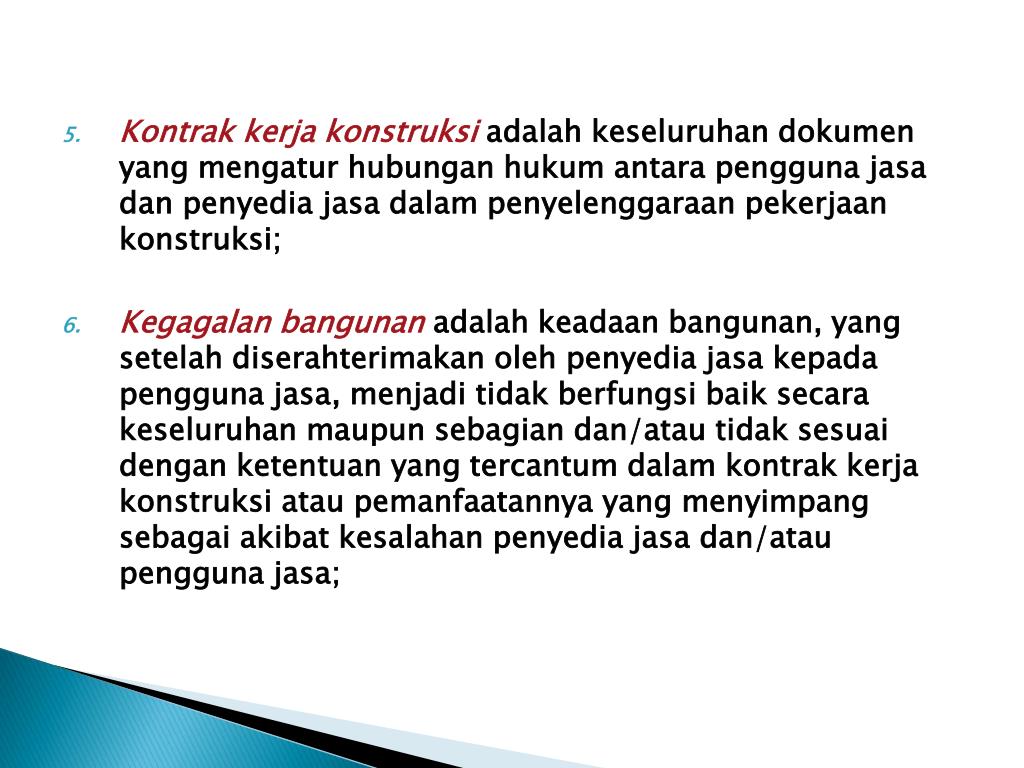 5. Kontrak kerja konstruksi adalah keseluruhan dokumen yang mengatur hubungan hukum antara pengguna jasa dan penyedia jasa dalam penyelenggaraan pekerjaan konstruksi;

6. Kegagalan bangunan adalah keadaan bangunan, yang setelah diserahterimakan oleh penyedia jasa kepada pengguna jasa, menjadi tidak berfungsi baik secara keseluruhan maupun sebagian dan/atau tidak sesuai dengan ketentuan yang tercantum dalam kontrak kerja konstruksi atau pemanfaatannya yang menyimpang sebagai akibat kesalahan penyedia jasa dan/atau pengguna jasa;